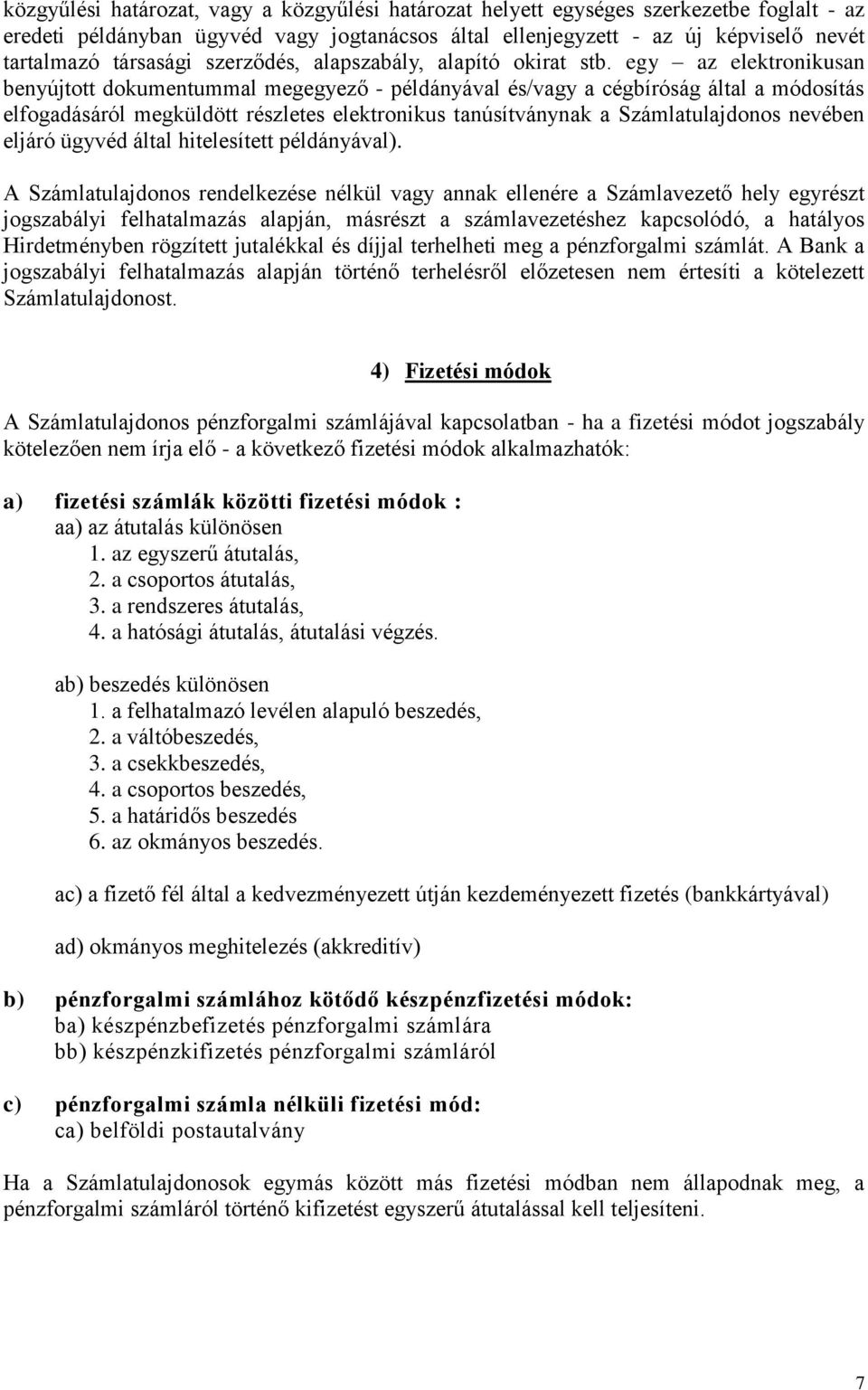 közgyűlési határozat, vagy a közgyűlési határozat helyett egységes szerkezetbe foglalt - az eredeti példányban ügyvéd vagy jogtanácsos által ellenjegyzett - az új képviselő nevét tartalmazó társasági szerződés, alapszabály, alapító okirat stb. egy – az elektronikusan benyújtott dokumentummal megegyező - példányával és/vagy a cégbíróság által a módosítás elfogadásáról megküldött részletes elektronikus tanúsítványnak a Számlatulajdonos nevében eljáró ügyvéd által hitelesített példányával).

A Számlatulajdonos rendelkezése nélkül vagy annak ellenére a Számlavezető hely egyrészt jogszabályi felhatalmazás alapján, másrészt a számlavezetéshez kapcsolódó, a hatályos Hirdetményben rögzített jutalékkal és díjjal terhelheti meg a pénzforgalmi számlát. A Bank a jogszabályi felhatalmazás alapján történő terhelésről előzetesen nem értesíti a kötelezett Számlatulajdonost.

4) Fizetési módok

A Számlatulajdonos pénzforgalmi számlájával kapcsolatban - ha a fizetési módot jogszabály kötelezően nem írja elő - a következő fizetési módok alkalmazhatók:

a) fizetési számlák közötti fizetési módok :
aa) az átutalás különösen
1. az egyszerű átutalás,
2. a csoportos átutalás,
3. a rendszeres átutalás,
4. a hatósági átutalás, átutalási végzés.

ab) beszedés különösen
1. a felhatalmazó levélen alapuló beszedés,
2. a váltóbeszedés,
3. a csekkbeszedés,
4. a csoportos beszedés,
5. a határidős beszedés
6. az okmányos beszedés.

ac) a fizető fél által a kedvezményezett útján kezdeményezett fizetés (bankkártyával)

ad) okmányos meghitelezés (akkreditív)

b) pénzforgalmi számlához kötődő készpénzfizetési módok:
ba) készpénzbefizetés pénzforgalmi számlára
bb) készpénzkifizetés pénzforgalmi számláról

c) pénzforgalmi számla nélküli fizetési mód:
ca) belföldi postautalvány

Ha a Számlatulajdonosok egymás között más fizetési módban nem állapodnak meg, a pénzforgalmi számláról történő kifizetést egyszerű átutalással kell teljesíteni.

7